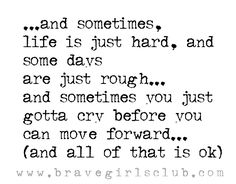 ...and sometimes,
life is just hard, and
some days
are just rough...
and sometimes you just
gotta cry before you
can move forward...
(and all of that is ok)

www.bravegirlsclub.com